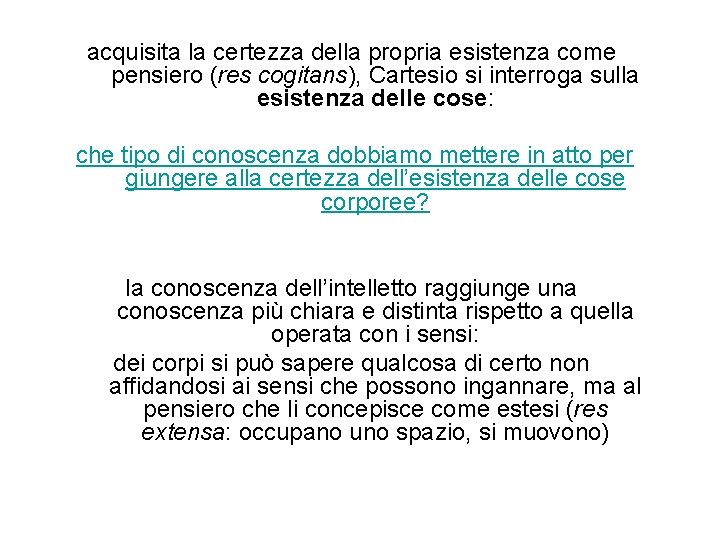 acquisita la certezza della propria esistenza come pensiero (res cogitans), Cartesio si interroga sulla esistenza delle cose:

che tipo di conoscenza dobbiamo mettere in atto per giungere alla certezza dell'esistenza delle cose corporee?

la conoscenza dell'intelletto raggiunge una conoscenza più chiara e distinta rispetto a quella operata con i sensi:

dei corpi si può sapere qualcosa di certo non affidandosi ai sensi che possono ingannare, ma al pensiero che li concepisce come estesi (res extensa: occupano uno spazio, si muovono)